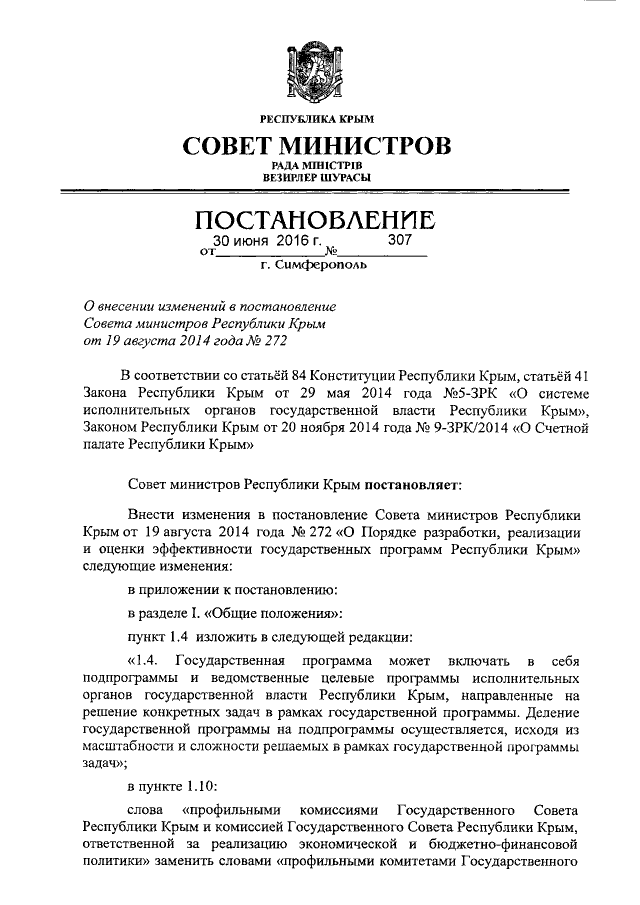 РЕСПУБЛИКА КРЫМ

СОВЕТ МИНИСТРОВ

РАДА МІНІСТРІВ
ВЕЗИРЛЕР ШУРАСЫ

ПОСТАНОВЛЕНИЕ

от 30 июня 2016 г. № 307

г. Симферополь

О внесении изменений в постановление Совета министров Республики Крым от 19 августа 2014 года № 272

В соответствии со статьёй 84 Конституции Республики Крым, статьёй 41 Закона Республики Крым от 29 мая 2014 года №5-ЗРК «О системе исполнительных органов государственной власти Республики Крым», Законом Республики Крым от 20 ноября 2014 года № 9-ЗРК/2014 «О Счетной палате Республики Крым»

Совет министров Республики Крым постановляет:

Внести изменения в постановление Совета министров Республики Крым от 19 августа 2014 года № 272 «О Порядке разработки, реализации и оценки эффективности государственных программ Республики Крым» следующие изменения:

в приложении к постановлению:

в разделе I. «Общие положения»:

пункт 1.4 изложить в следующей редакции:

«1.4. Государственная программа может включать в себя подпрограммы и ведомственные целевые программы исполнительных органов государственной власти Республики Крым, направленные на решение конкретных задач в рамках государственной программы. Деление государственной программы на подпрограммы осуществляется, исходя из масштабности и сложности решаемых в рамках государственной программы задач»;

в пункте 1.10:

слова «профильными комиссиями Государственного Совета Республики Крым и комиссией Государственного Совета Республики Крым, ответственной за реализацию экономической и бюджетно-финансовой политики» заменить словами «профильными комитетами Государственного